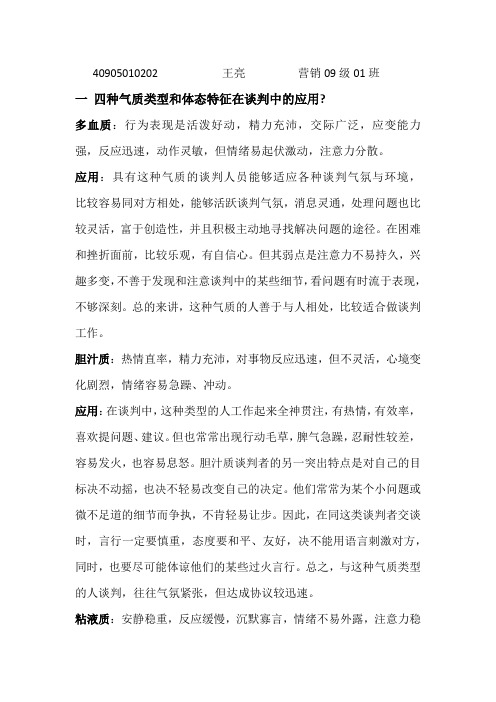 40905010202　　王亮　　营销 09 级 01 班

一 四种气质类型和体态特征在谈判中的应用?

多血质：行为表现是活泼好动，精力充沛，交际广泛，应变能力强，反应迅速，动作灵敏，但情绪易起伏激动，注意力分散。

应用：具有这种气质的谈判人员能够适应各种谈判气氛与环境，比较容易同对方相处，能够活跃谈判气氛，消息灵通，处理问题也比较灵活，富于创造性，并且积极主动地寻找解决问题的途径。在困难和挫折面前，比较乐观，有自信心。但其弱点是注意力不易持久，兴趣多变，不善于发现和注意谈判中的某些细节，看问题有时流于表现，不够深刻。总的来讲，这种气质的人善于与人相处，比较适合做谈判工作。

胆汁质：热情直率，精力充沛，对事物反应迅速，但不灵活，心境变化剧烈，情绪容易急躁、冲动。

应用：在谈判中，这种类型的人工作起来全神贯注，有热情，有效率，喜欢提问题、建议。但也常常出现行动毛草，脾气急躁，忍耐性较差，容易发火，也容易息怒。胆汁质谈判者的另一突出特点是对自己的目标决不动摇，也决不轻易改变自己的决定。他们常常为某个小问题或微不足道的细节而争执，不肯轻易让步。因此，在同这类谈判者交谈时，言行一定要慎重，态度要和平、友好，决不能用语言刺激对方，同时，也要尽可能体谅他们的某些过火言行。总之，与这种气质类型的人谈判，往往气氛紧张，但达成协议较迅速。

粘液质：安静稳重，反应缓慢，沉默寡言，情绪不易外露，注意力稳